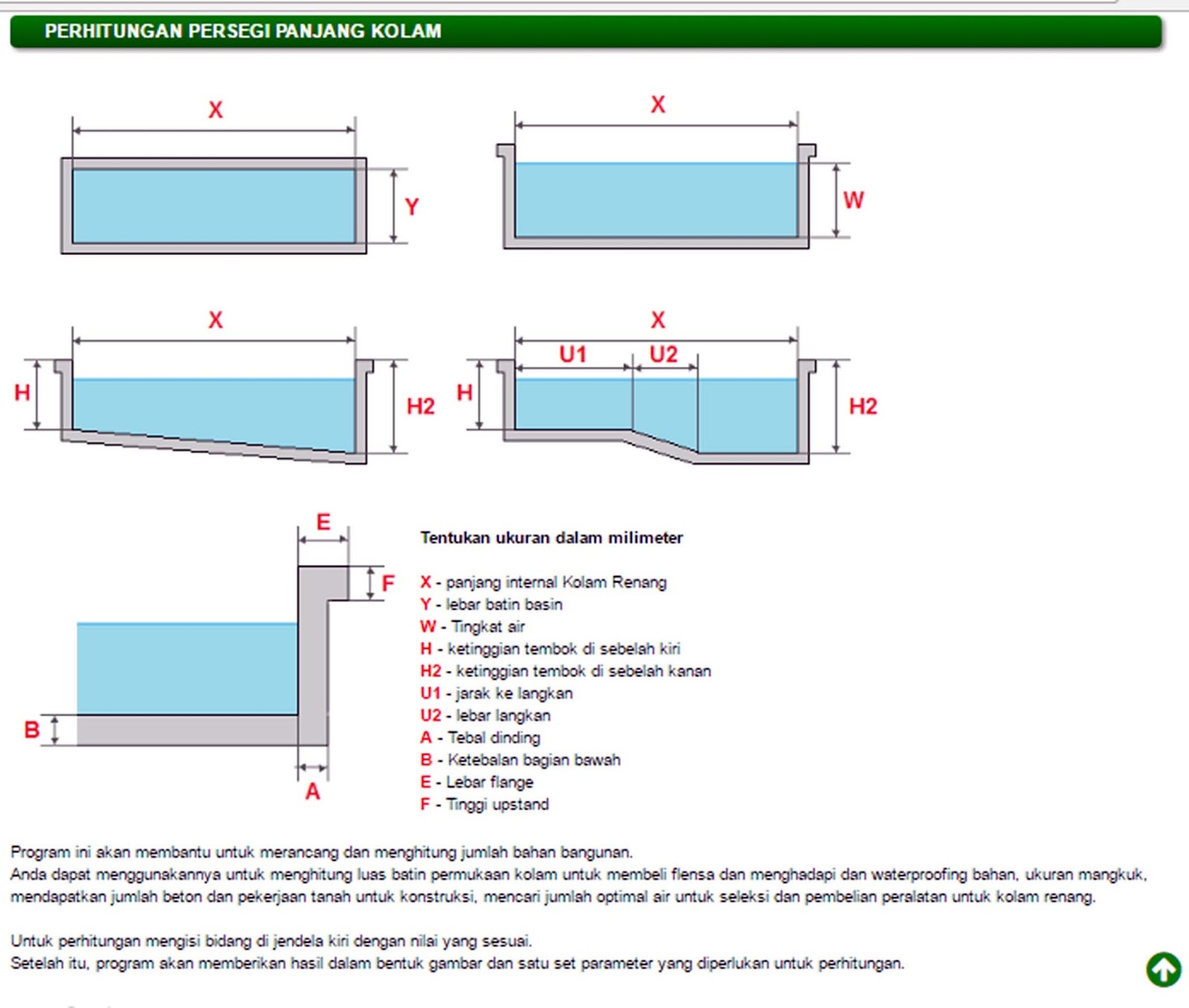 PERHITUNGAN PERSEGI PANJANG KOLAM

X
Y

X
W

X
H
H2

X
U1
U2
H
H2

E
F
B
A

Tentukan ukuran dalam milimeter

X - panjang internal Kolam Renang
Y - lebar batin basin
W - Tingkat air
H - ketinggian tembok di sebelah kiri
H2 - ketinggian tembok di sebelah kanan
U1 - jarak ke langkan
U2 - lebar langkan
A - Tebal dinding
B - Ketebalan bagian bawah
E - Lebar flange
F - Tinggi upstand

Program ini akan membantu untuk merancang dan menghitung jumlah bahan bangunan.
Anda dapat menggunakannya untuk menghitung luas batin permukaan kolam untuk membeli flensa dan menghadapi dan waterproofing bahan, ukuran mangkuk, mendapatkan jumlah beton dan pekerjaan tanah untuk konstruksi, mencari jumlah optimal air untuk seleksi dan pembelian peralatan untuk kolam renang.

Untuk perhitungan mengisi bidang di jendela kiri dengan nilai yang sesuai.
Setelah itu, program akan memberikan hasil dalam bentuk gambar dan satu set parameter yang diperlukan untuk perhitungan.